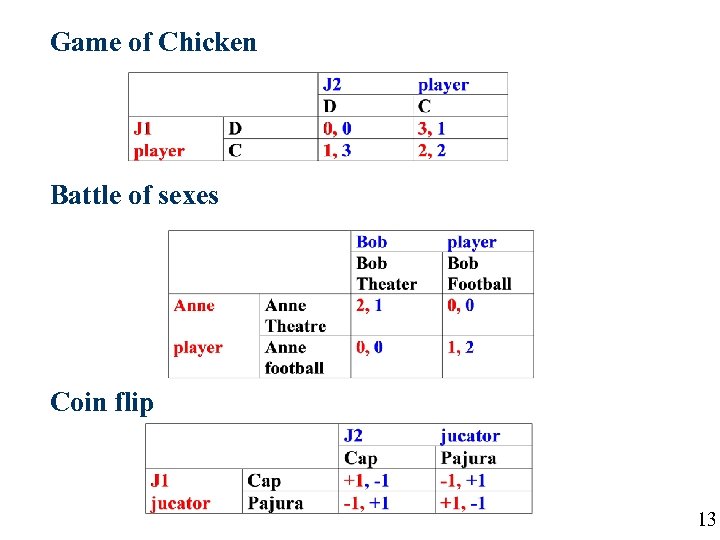 Game of Chicken

| | | J2 | player |
|---|---|---|---|
| | | D | C |
| J1 | D | 0, 0 | 3, 1 |
| player | C | 1, 3 | 2, 2 |

Battle of sexes

| | | Bob | player |
|---|---|---|---|
| | | Bob Theater | Bob Football |
| Anne | Anne Theatre | 2, 1 | 0, 0 |
| player | Anne football | 0, 0 | 1, 2 |

Coin flip

| | | J2 | jucator |
|---|---|---|---|
| | | Cap | Pajura |
| J1 | Cap | +1, -1 | -1, +1 |
| jucator | Pajura | -1, +1 | +1, -1 |

13